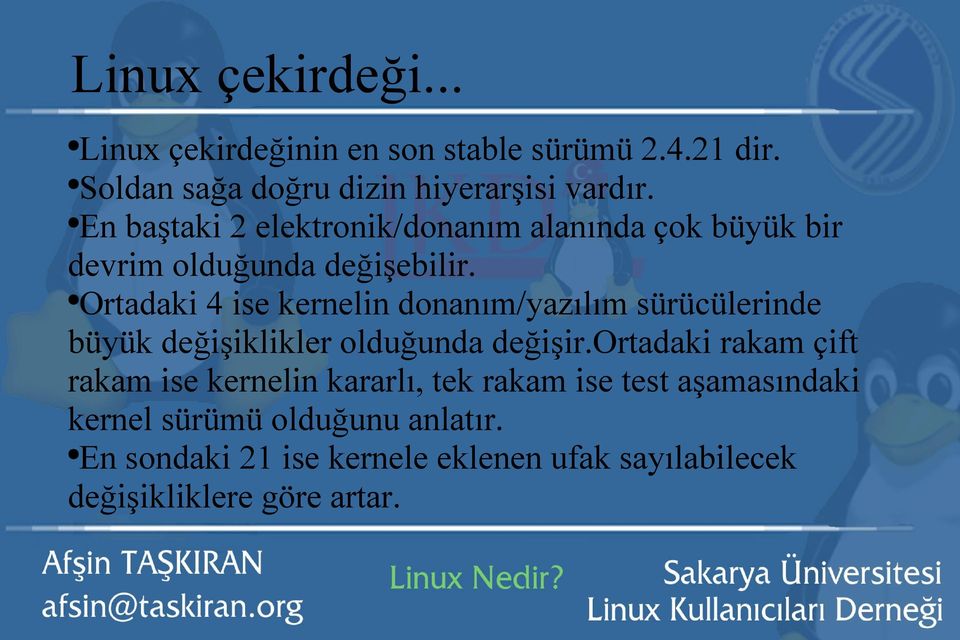 Linux çekirdeği...

•Linux çekirdeğinin en son stable sürümü 2.4.21 dir.
•Soldan sağa doğru dizin hiyerarşisi vardır.
•En baştaki 2 elektronik/donanım alanında çok büyük bir devrim olduğunda değişebilir.
•Ortadaki 4 ise kernelin donanım/yazılım sürücülerinde büyük değişiklikler olduğunda değişir.Ortadaki rakam çift rakam ise kernelin kararlı, tek rakam ise test aşamasındaki kernel sürümü olduğunu anlatır.
•En sondaki 21 ise kernele eklenen ufak sayılabilecek değişikliklere göre artar.

Afşin TAŞKIRAN
afsin@taskiran.org

Linux Nedir?

Sakarya Üniversitesi
Linux Kullanıcıları Derneği